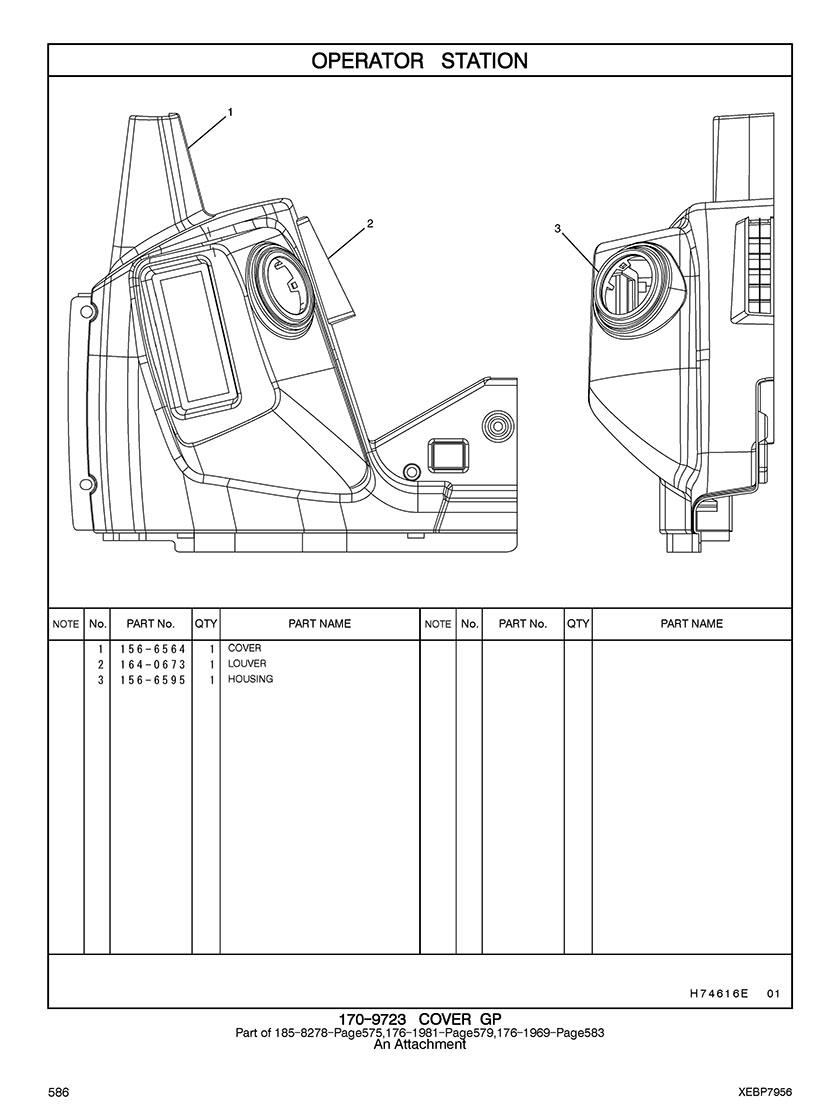 OPERATOR STATION

1
2
3

| NOTE | No. | PART No. | QTY | PART NAME | NOTE | No. | PART No. | QTY | PART NAME |
|---|---|---|---|---|---|---|---|---|---|
| | 1 | 156-6564 | 1 | COVER | | | | | |
| | 2 | 164-0673 | 1 | LOUVER | | | | | |
| | 3 | 156-6595 | 1 | HOUSING | | | | | |

H74616E 01

170-9723 COVER GP
Part of 185-8278-Page575,176-1981-Page579,176-1969-Page583
An Attachment

586

XEBP7956